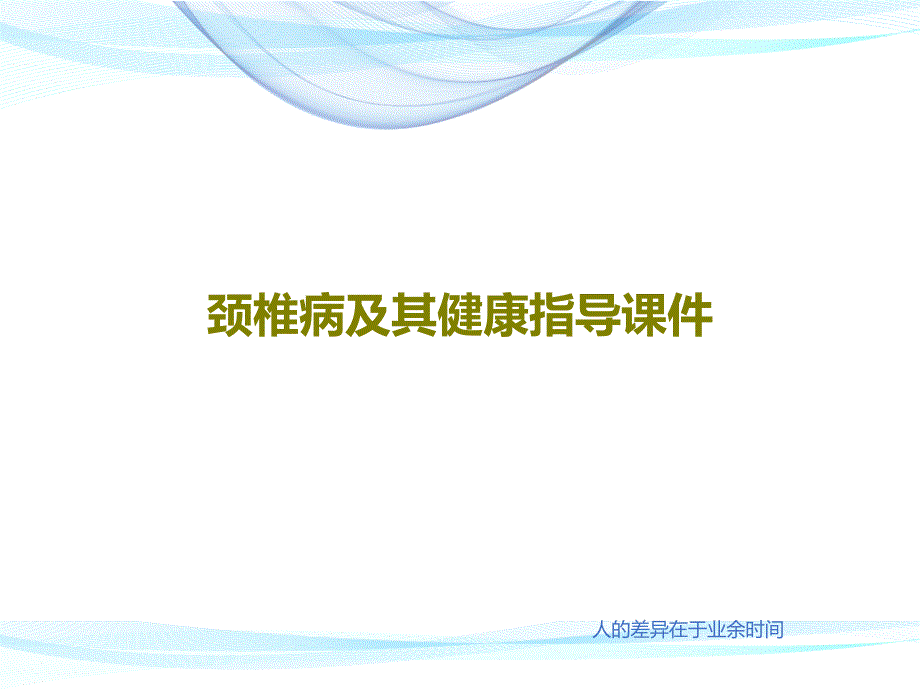 颈椎病及其健康指导课件

人的差异在于业余时间